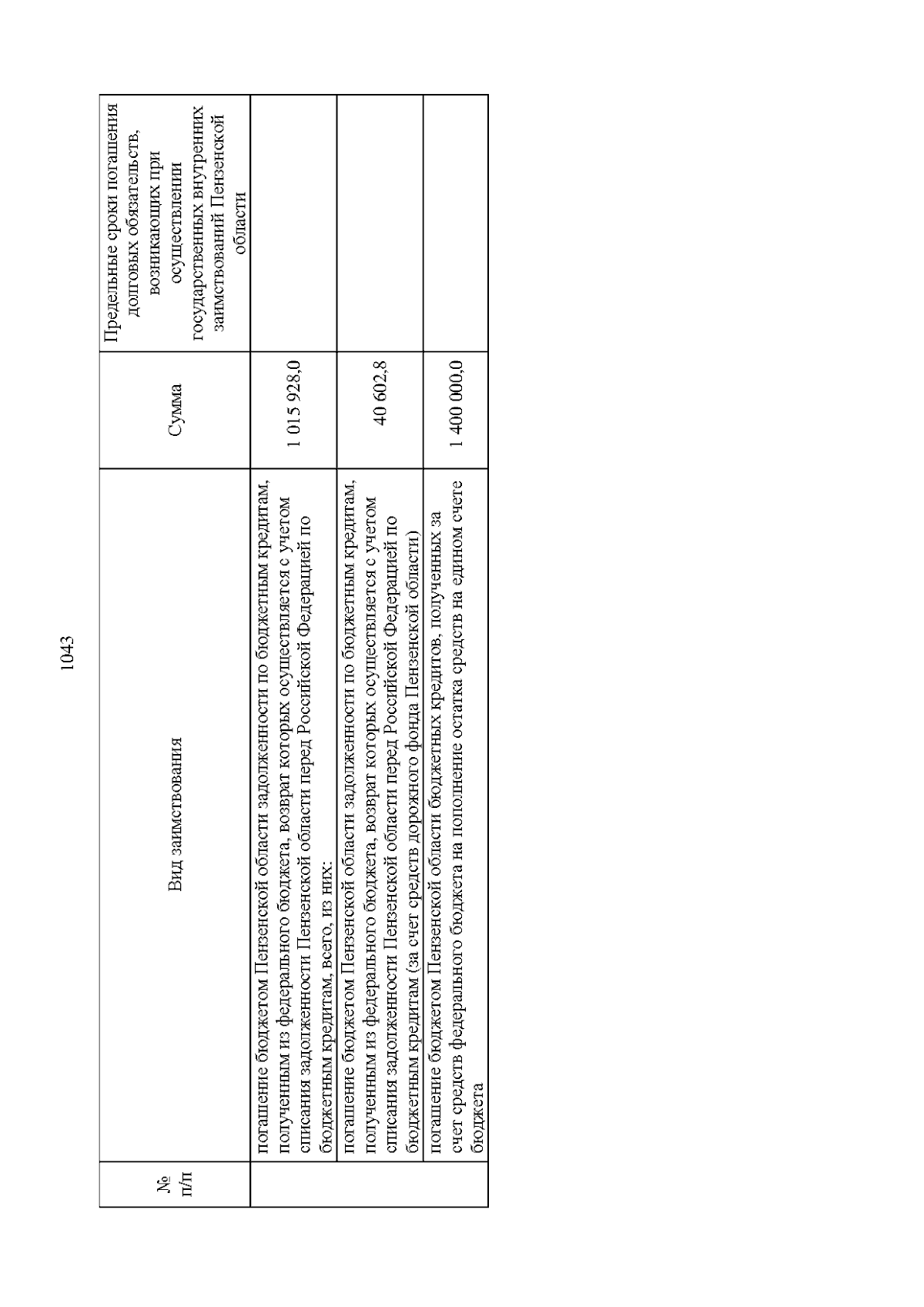 1043

| № п/п | Вид заимствования | Сумма | Предельные сроки погашения долговых обязательств, возникающих при осуществлении государственных внутренних заимствований Пензенской области |
|---|---|---|---|
| | погашение бюджетом Пензенской области задолженности по бюджетным кредитам, полученным из федерального бюджета, возврат которых осуществляется с учетом списания задолженности Пензенской области перед Российской Федерацией по бюджетным кредитам, всего, из них: | 1 015 928,0 | |
| | погашение бюджетом Пензенской области задолженности по бюджетным кредитам, полученным из федерального бюджета, возврат которых осуществляется с учетом списания задолженности Пензенской области перед Российской Федерацией по бюджетным кредитам (за счет средств дорожного фонда Пензенской области) | 40 602,8 | |
| | погашение бюджетом Пензенской области бюджетных кредитов, полученных за счет средств федерального бюджета на пополнение остатка средств на едином счете бюджета | 1 400 000,0 | |